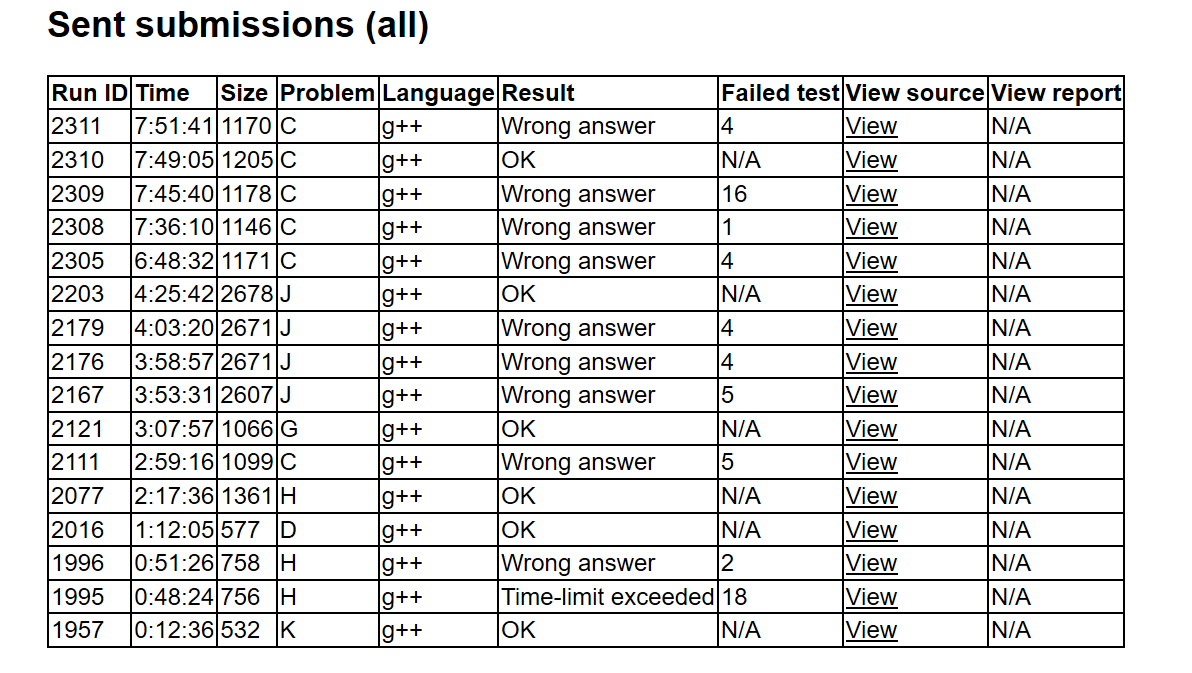 Sent submissions (all)

| Run ID | Time | Size | Problem | Language | Result | Failed test | View source | View report |
|---|---|---|---|---|---|---|---|---|
| 2311 | 7:51:41 | 1170 | C | g++ | Wrong answer | 4 | View | N/A |
| 2310 | 7:49:05 | 1205 | C | g++ | OK | N/A | View | N/A |
| 2309 | 7:45:40 | 1178 | C | g++ | Wrong answer | 16 | View | N/A |
| 2308 | 7:36:10 | 1146 | C | g++ | Wrong answer | 1 | View | N/A |
| 2305 | 6:48:32 | 1171 | C | g++ | Wrong answer | 4 | View | N/A |
| 2203 | 4:25:42 | 2678 | J | g++ | OK | N/A | View | N/A |
| 2179 | 4:03:20 | 2671 | J | g++ | Wrong answer | 4 | View | N/A |
| 2176 | 3:58:57 | 2671 | J | g++ | Wrong answer | 4 | View | N/A |
| 2167 | 3:53:31 | 2607 | J | g++ | Wrong answer | 5 | View | N/A |
| 2121 | 3:07:57 | 1066 | G | g++ | OK | N/A | View | N/A |
| 2111 | 2:59:16 | 1099 | C | g++ | Wrong answer | 5 | View | N/A |
| 2077 | 2:17:36 | 1361 | H | g++ | OK | N/A | View | N/A |
| 2016 | 1:12:05 | 577 | D | g++ | OK | N/A | View | N/A |
| 1996 | 0:51:26 | 758 | H | g++ | Wrong answer | 2 | View | N/A |
| 1995 | 0:48:24 | 756 | H | g++ | Time-limit exceeded | 18 | View | N/A |
| 1957 | 0:12:36 | 532 | K | g++ | OK | N/A | View | N/A |